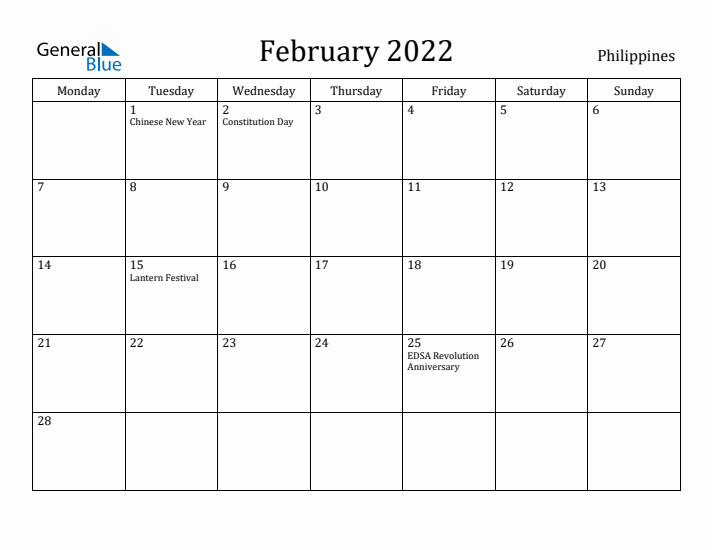 General Blue

February 2022

Philippines

| Monday | Tuesday | Wednesday | Thursday | Friday | Saturday | Sunday |
|---|---|---|---|---|---|---|
| | 1 Chinese New Year | 2 Constitution Day | 3 | 4 | 5 | 6 |
| 7 | 8 | 9 | 10 | 11 | 12 | 13 |
| 14 | 15 Lantern Festival | 16 | 17 | 18 | 19 | 20 |
| 21 | 22 | 23 | 24 | 25 EDSA Revolution Anniversary | 26 | 27 |
| 28 | | | | | | |